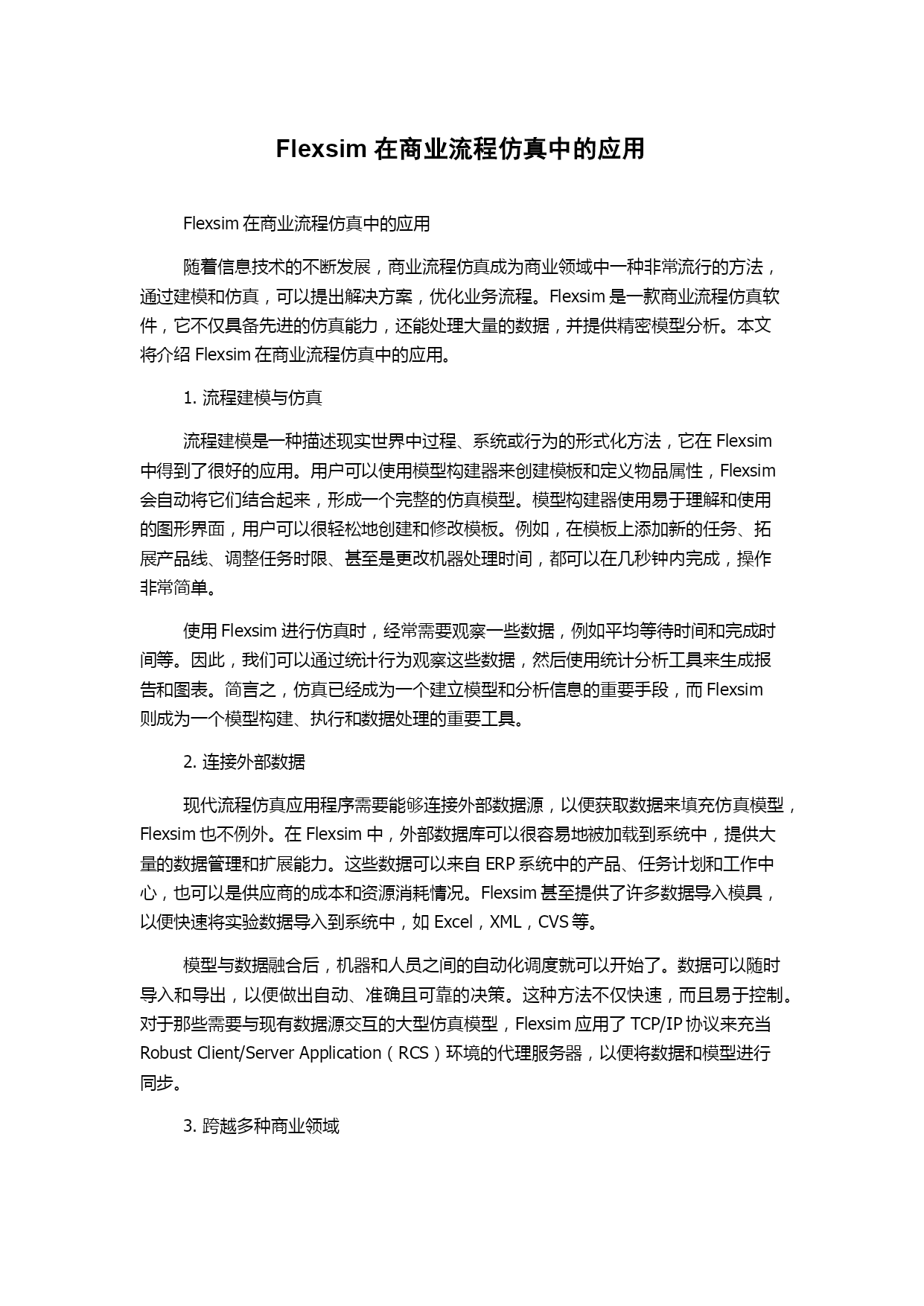 Flexsim 在商业流程仿真中的应用

Flexsim 在商业流程仿真中的应用

随着信息技术的不断发展，商业流程仿真成为商业领域中一种非常流行的方法，通过建模和仿真，可以提出解决方案，优化业务流程。Flexsim 是一款商业流程仿真软件，它不仅具备先进的仿真能力，还能处理大量的数据，并提供精密模型分析。本文将介绍 Flexsim 在商业流程仿真中的应用。

1. 流程建模与仿真

流程建模是一种描述现实世界中过程、系统或行为的形式化方法，它在 Flexsim 中得到了很好的应用。用户可以使用模型构建器来创建模板和定义物品属性，Flexsim 会自动将它们结合起来，形成一个完整的仿真模型。模型构建器使用易于理解和使用的图形界面，用户可以很轻松地创建和修改模板。例如，在模板上添加新的任务、拓展产品线、调整任务时限、甚至是更改机器处理时间，都可以在几秒钟内完成，操作非常简单。

使用 Flexsim 进行仿真时，经常需要观察一些数据，例如平均等待时间和完成时间等。因此，我们可以通过统计行为观察这些数据，然后使用统计分析工具来生成报告和图表。简言之，仿真已经成为一个建立模型和分析信息的重要手段，而 Flexsim 则成为一个模型构建、执行和数据处理的重要工具。

2. 连接外部数据

现代流程仿真应用程序需要能够连接外部数据源，以便获取数据来填充仿真模型，Flexsim 也不例外。在 Flexsim 中，外部数据库可以很容易地被加载到系统中，提供大量的数据管理和扩展能力。这些数据可以来自 ERP 系统中的产品、任务计划和工作中心，也可以是供应商的成本和资源消耗情况。Flexsim 甚至提供了许多数据导入模具，以便快速将实验数据导入到系统中，如 Excel，XML，CVS 等。

模型与数据融合后，机器和人员之间的自动化调度就可以开始了。数据可以随时导入和导出，以便做出自动、准确且可靠的决策。这种方法不仅快速，而且易于控制。对于那些需要与现有数据源交互的大型仿真模型，Flexsim 应用了 TCP/IP 协议来充当 Robust Client/Server Application（RCS）环境的代理服务器，以便将数据和模型进行同步。

3. 跨越多种商业领域